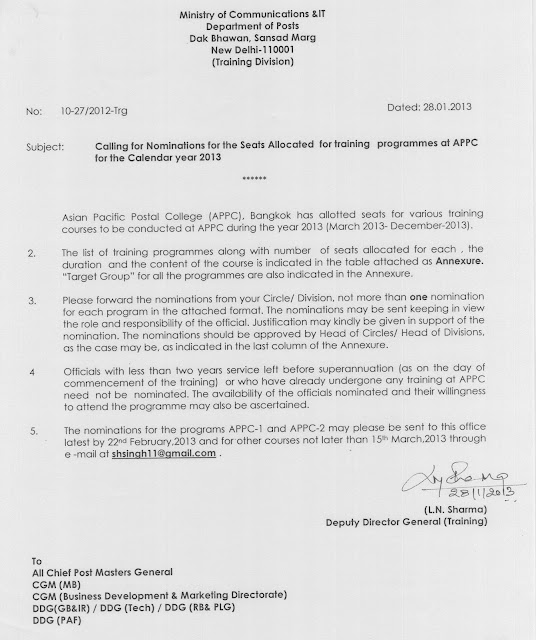 Ministry of Communications &IT
Department of Posts
Dak Bhawan, Sansad Marg
New Delhi-110001
(Training Division)

No: 10-27/2012-Trg

Dated: 28.01.2013

Subject: Calling for Nominations for the Seats Allocated for training programmes at APPC for the Calendar year 2013

******

Asian Pacific Postal College (APPC), Bangkok has allotted seats for various training courses to be conducted at APPC during the year 2013 (March 2013- December-2013).

2. The list of training programmes along with number of seats allocated for each , the duration and the content of the course is indicated in the table attached as Annexure. "Target Group" for all the programmes are also indicated in the Annexure.

3. Please forward the nominations from your Circle/ Division, not more than one nomination for each program in the attached format. The nominations may be sent keeping in view the role and responsibility of the official. Justification may kindly be given in support of the nomination. The nominations should be approved by Head of Circles/ Head of Divisions, as the case may be, as indicated in the last column of the Annexure.

4 Officials with less than two years service left before superannuation (as on the day of commencement of the training) or who have already undergone any training at APPC need not be nominated. The availability of the officials nominated and their willingness to attend the programme may also be ascertained.

5. The nominations for the programs APPC-1 and APPC-2 may please be sent to this office latest by 22nd February,2013 and for other courses not later than 15th March,2013 through e -mail at shsingh11@gmail.com .

LN Sharma
28/1/2013

(L.N. Sharma)
Deputy Director General (Training)

To
All Chief Post Masters General
CGM (MB)
CGM (Business Development & Marketing Directorate)
DDG(GB&IR) / DDG (Tech) / DDG (RB& PLG)
DDG (PAF)